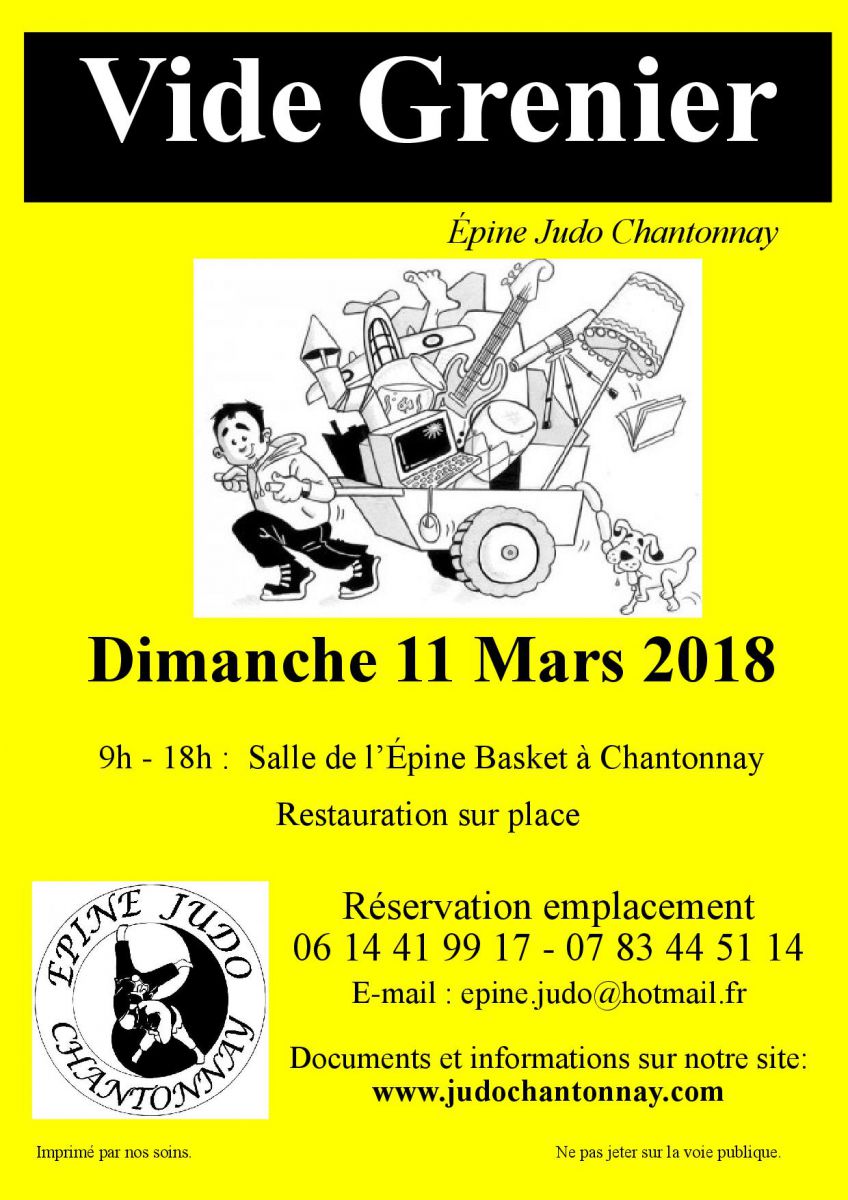 Vide Grenier

Épine Judo Chantonnay

Dimanche 11 Mars 2018

9h - 18h : Salle de l'Épine Basket à Chantonnay

Restauration sur place

EPINE JUDO
CHANTONNAY

Réservation emplacement
06 14 41 99 17 - 07 83 44 51 14
E-mail : epine.judo@hotmail.fr

Documents et informations sur notre site:
www.judochantonnay.com

Imprimé par nos soins.

Ne pas jeter sur la voie publique.